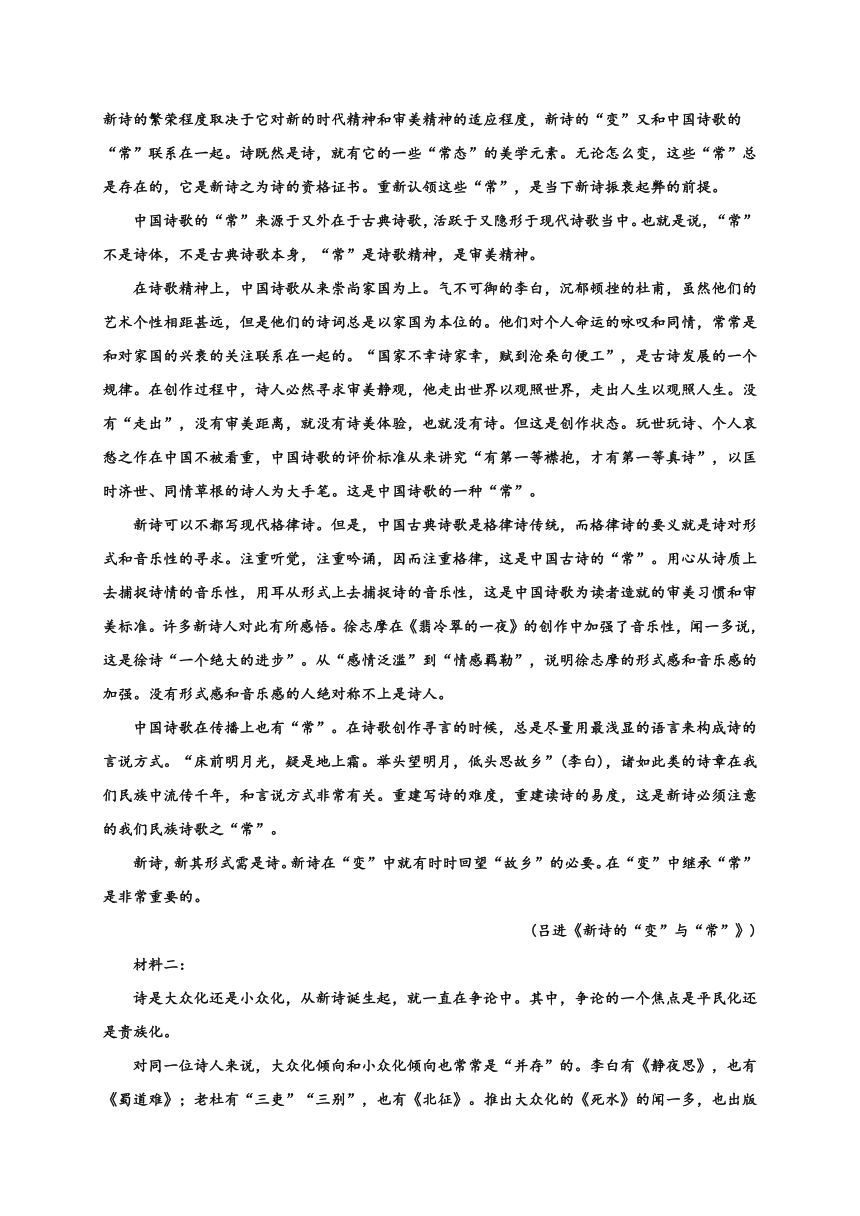 新诗的繁荣程度取决于它对新的时代精神和审美精神的适应程度，新诗的“变”又和中国诗歌的“常”联系在一起。诗既然是诗，就有它的一些“常态”的美学元素。无论怎么变，这些“常”总是存在的，它是新诗之为诗的资格证书。重新认领这些“常”，是当下新诗振衰起弊的前提。

中国诗歌的“常”来源于又外在于古典诗歌，活跃于又隐形于现代诗歌当中。也就是说，“常”不是诗体，不是古典诗歌本身，“常”是诗歌精神，是审美精神。

在诗歌精神上，中国诗歌从来崇尚家国为上。气不可御的李白，沉郁顿挫的杜甫，虽然他们的艺术个性相距甚远，但是他们的诗词总是以家国为本位的。他们对个人命运的咏叹和同情，常常是和对家国的兴衰的关注联系在一起的。“国家不幸诗家幸，赋到沧桑句便工”，是古诗发展的一个规律。在创作过程中，诗人必然寻求审美静观，他走出世界以观照世界，走出人生以观照人生。没有“走出”，没有审美距离，就没有诗美体验，也就没有诗。但这是创作状态。玩世玩诗、个人哀愁之作在中国不被看重，中国诗歌的评价标准从来讲究“有第一等襟抱，才有第一等真诗”，以匡时济世、同情草根的诗人为大手笔。这是中国诗歌的一种“常”。

新诗可以不都写现代格律诗。但是，中国古典诗歌是格律诗传统，而格律诗的要义就是诗对形式和音乐性的寻求。注重听觉，注重吟诵，因而注重格律，这是中国古诗的“常”。用心从诗质上去捕捉诗情的音乐性，用耳从形式上去捕捉诗的音乐性，这是中国诗歌为读者造就的审美习惯和审美标准。许多新诗人对此有所感悟。徐志摩在《翡冷翠的一夜》的创作中加强了音乐性，闻一多说，这是徐诗“一个绝大的进步”。从“感情泛滥”到“情感羁勒”，说明徐志摩的形式感和音乐感的加强。没有形式感和音乐感的人绝对称不上是诗人。

中国诗歌在传播上也有“常”。在诗歌创作寻言的时候，总是尽量用最浅显的语言来构成诗的言说方式。“床前明月光，疑是地上霜。举头望明月，低头思故乡”(李白)，诸如此类的诗章在我们民族中流传千年，和言说方式非常有关。重建写诗的难度，重建读诗的易度，这是新诗必须注意的我们民族诗歌之“常”。

新诗，新其形式需是诗。新诗在“变”中就有时时回望“故乡”的必要。在“变”中继承“常”是非常重要的。

（吕进《新诗的“变”与“常”》）

材料二：

诗是大众化还是小众化，从新诗诞生起，就一直在争论中。其中，争论的一个焦点是平民化还是贵族化。

对同一位诗人来说，大众化倾向和小众化倾向也常常是“并存”的。李白有《静夜思》，也有《蜀道难》；老杜有“三吏”“三别”，也有《北征》。推出大众化的《死水》的闻一多，也出版